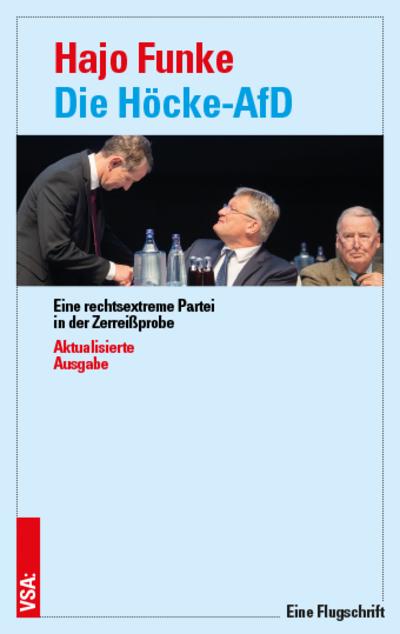 Hajo Funke
Die Höcke-AfD

Eine rechtsextreme Partei in der Zerreißprobe

Aktualisierte Ausgabe

VSA:

Eine Flugschrift